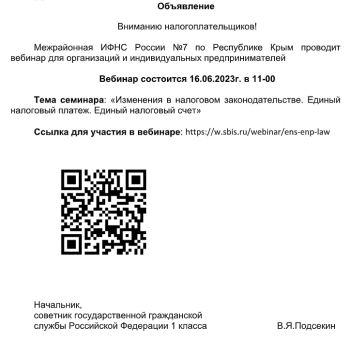 Объявление

Вниманию налогоплательщиков!

Межрайонная ИФНС России №7 по Республике Крым проводит вебинар для организаций и индивидуальных предпринимателей

Вебинар состоится 16.06.2023г. в 11-00

Тема семинара: «Изменения в налоговом законодательстве. Единый налоговый платеж. Единый налоговый счет»

Ссылка для участия в вебинаре: https://w.sbis.ru/webinar/ens-enp-law

Начальник,
советник государственной гражданской службы Российской Федерации 1 класса В.Я.Подсекин